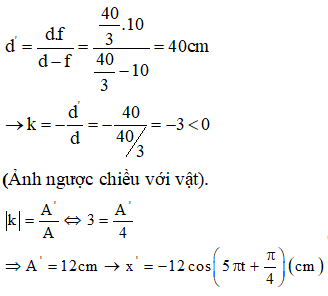 $d' = \frac{d.f}{d-f} = \frac{\frac{40}{3}.10}{\frac{40}{3}-10} = 40cm$

$\rightarrow k = -\frac{d'}{d} = -\frac{40}{40/3} = -3 < 0$

(Ảnh ngược chiều với vật).

$|k| = \frac{A'}{A} \Leftrightarrow 3 = \frac{A'}{4}$

$\Rightarrow A' = 12cm \rightarrow x' = -12\cos\left(5\pi t + \frac{\pi}{4}\right)(cm)$